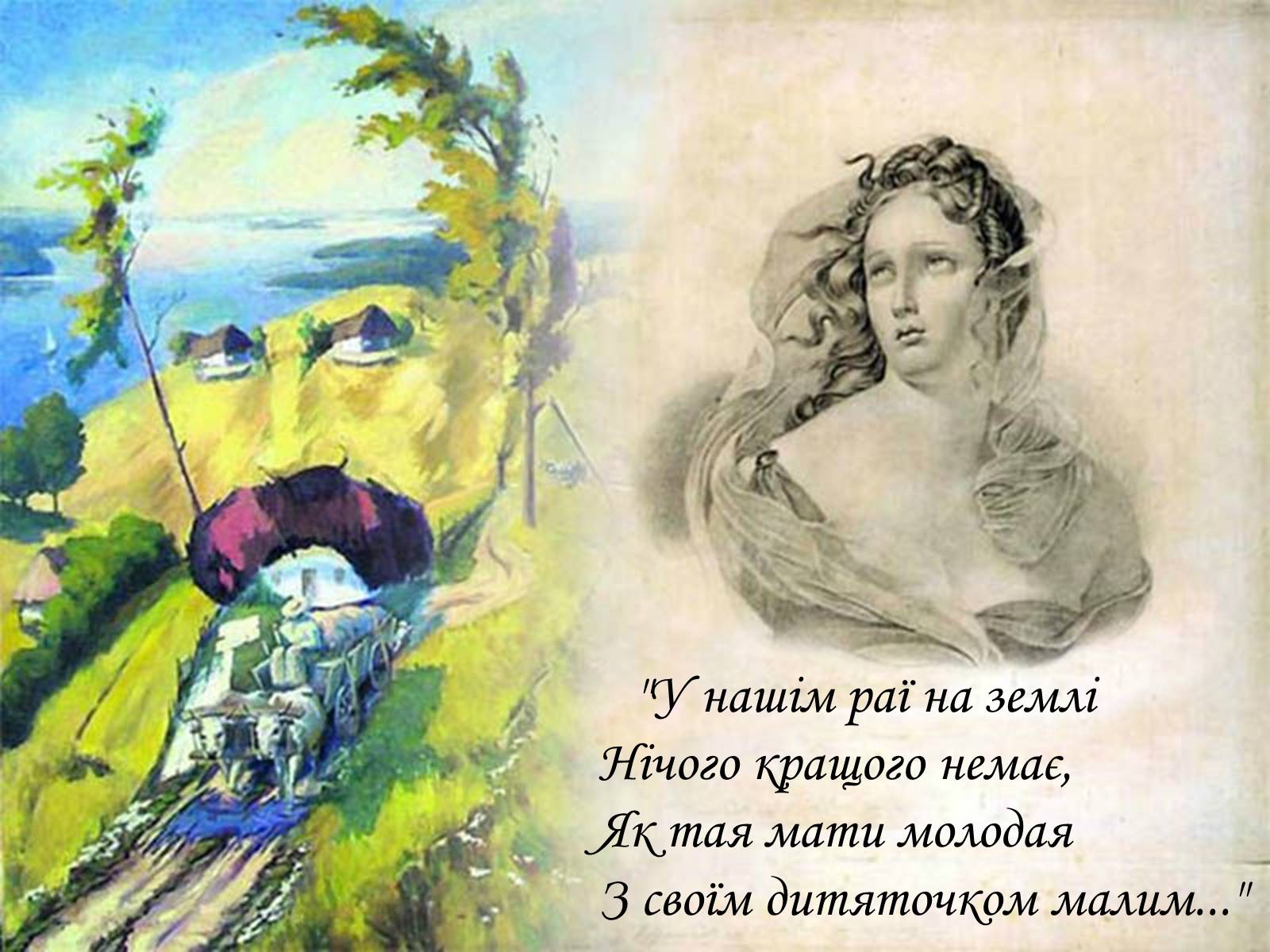 "У нашім раї на землі
Нічого кращого немає,
Як тая мати молодая
З своїм дитяточком малим..."